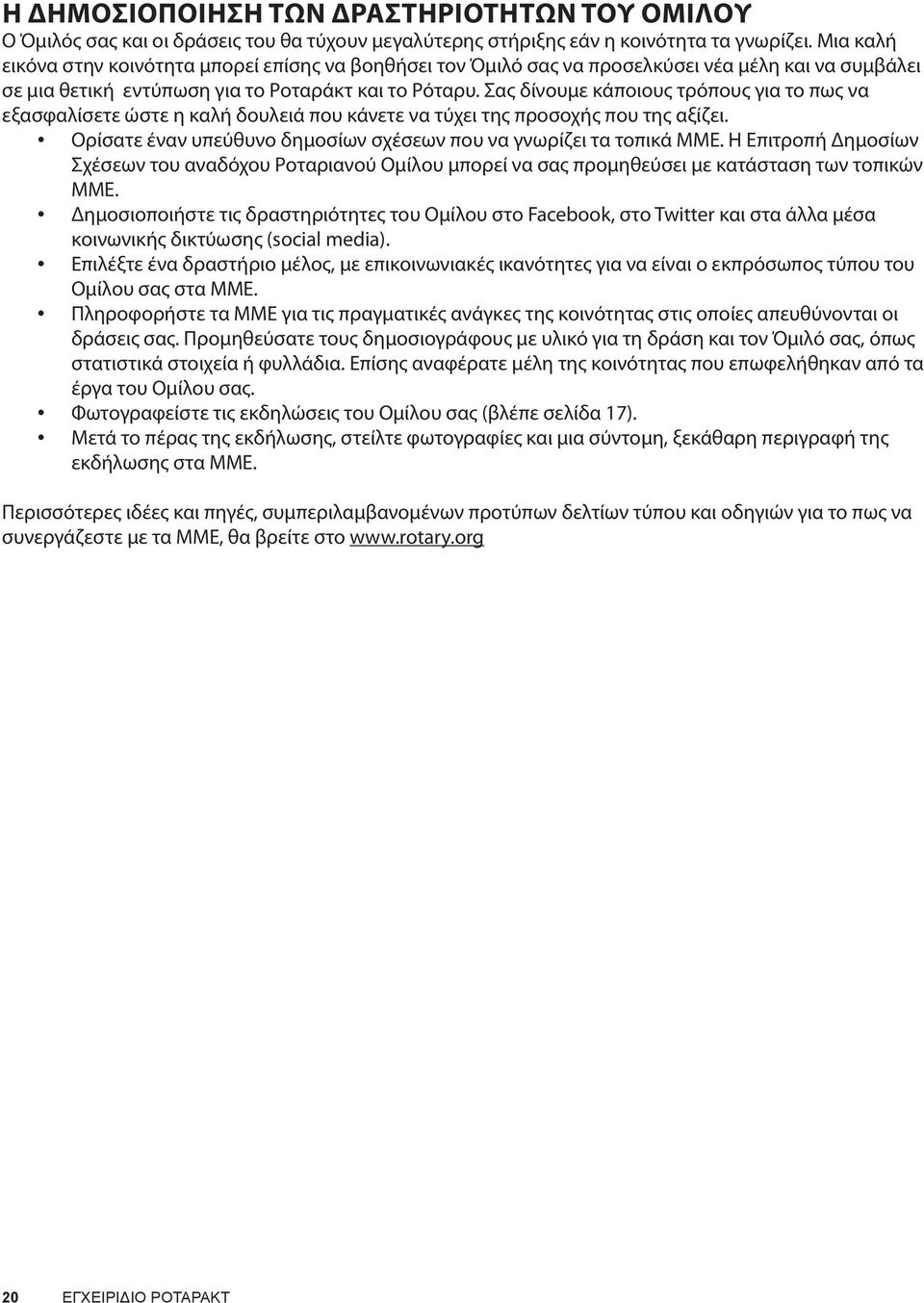 Η ΔΗΜΟΣΙΟΠΟΙΗΣΗ ΤΩΝ ΔΡΑΣΤΗΡΙΟΤΗΤΩΝ ΤΟΥ ΟΜΙΛΟΥ
Ο Όμιλός σας και οι δράσεις του θα τύχουν μεγαλύτερης στήριξης εάν η κοινότητα τα γνωρίζει. Μια καλή εικόνα στην κοινότητα μπορεί επίσης να βοηθήσει τον Όμιλό σας να προσελκύσει νέα μέλη και να συμβάλει σε μια θετική εντύπωση για το Ροταράκτ και το Ρόταρυ. Σας δίνουμε κάποιους τρόπους για το πως να εξασφαλίσετε ώστε η καλή δουλειά που κάνετε να τύχει της προσοχής που της αξίζει.

• Ορίσατε έναν υπεύθυνο δημοσίων σχέσεων που να γνωρίζει τα τοπικά ΜΜΕ. Η Επιτροπή Δημοσίων Σχέσεων του αναδόχου Ροταριανού Ομίλου μπορεί να σας προμηθεύσει με κατάσταση των τοπικών ΜΜΕ.
• Δημοσιοποιήστε τις δραστηριότητες του Ομίλου στο Facebook, στο Twitter και στα άλλα μέσα κοινωνικής δικτύωσης (social media).
• Επιλέξτε ένα δραστήριο μέλος, με επικοινωνιακές ικανότητες για να είναι ο εκπρόσωπος τύπου του Ομίλου σας στα ΜΜΕ.
• Πληροφορήστε τα ΜΜΕ για τις πραγματικές ανάγκες της κοινότητας στις οποίες απευθύνονται οι δράσεις σας. Προμηθεύσατε τους δημοσιογράφους με υλικό για τη δράση και τον Όμιλό σας, όπως στατιστικά στοιχεία ή φυλλάδια. Επίσης αναφέρατε μέλη της κοινότητας που επωφελήθηκαν από τα έργα του Ομίλου σας.
• Φωτογραφείστε τις εκδηλώσεις του Ομίλου σας (βλέπε σελίδα 17).
• Μετά το πέρας της εκδήλωσης, στείλτε φωτογραφίες και μια σύντομη, ξεκάθαρη περιγραφή της εκδήλωσης στα ΜΜΕ.

Περισσότερες ιδέες και πηγές, συμπεριλαμβανομένων προτύπων δελτίων τύπου και οδηγιών για το πως να συνεργάζεστε με τα ΜΜΕ, θα βρείτε στο www.rotary.org

20 ΕΓΧΕΙΡΙΔΙΟ ΡΟΤΑΡΑΚΤ